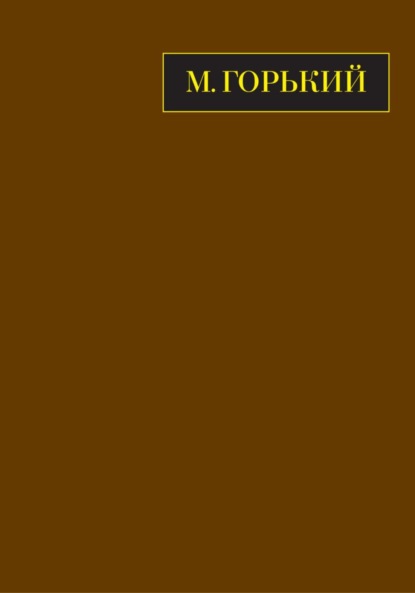 М. ГОРЬКИЙ